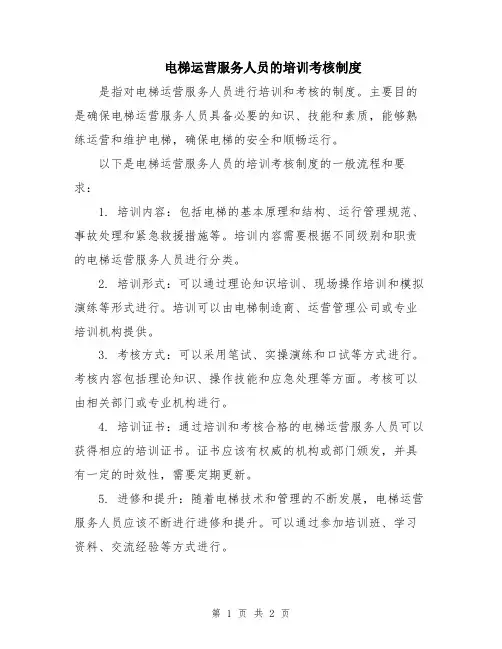 电梯运营服务人员的培训考核制度

是指对电梯运营服务人员进行培训和考核的制度。主要目的是确保电梯运营服务人员具备必要的知识、技能和素质，能够熟练运营和维护电梯，确保电梯的安全和顺畅运行。

以下是电梯运营服务人员的培训考核制度的一般流程和要求：

1. 培训内容：包括电梯的基本原理和结构、运行管理规范、事故处理和紧急救援措施等。培训内容需要根据不同级别和职责的电梯运营服务人员进行分类。

2. 培训形式：可以通过理论知识培训、现场操作培训和模拟演练等形式进行。培训可以由电梯制造商、运营管理公司或专业培训机构提供。

3. 考核方式：可以采用笔试、实操演练和口试等方式进行。考核内容包括理论知识、操作技能和应急处理等方面。考核可以由相关部门或专业机构进行。

4. 培训证书：通过培训和考核合格的电梯运营服务人员可以获得相应的培训证书。证书应该有权威的机构或部门颁发，并具有一定的时效性，需要定期更新。

5. 进修和提升：随着电梯技术和管理的不断发展，电梯运营服务人员应该不断进行进修和提升。可以通过参加培训班、学习资料、交流经验等方式进行。

第 1 页 共 2 页